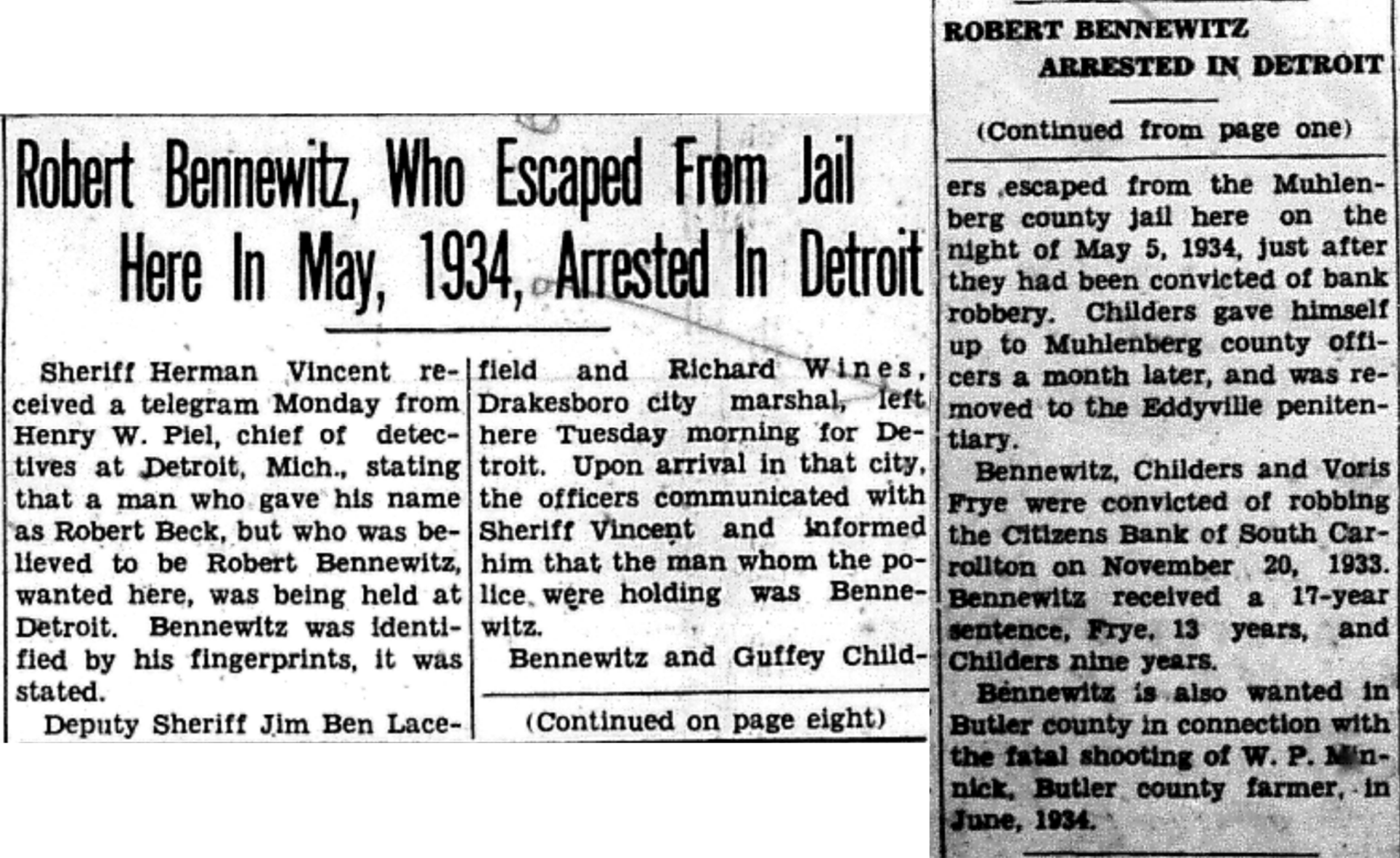 Robert Bennewitz, Who Escaped From Jail Here In May, 1934, Arrested In Detroit

Sheriff Herman Vincent received a telegram Monday from Henry W. Piel, chief of detectives at Detroit, Mich., stating that a man who gave his name as Robert Beck, but who was believed to be Robert Bennewitz, wanted here, was being held at Detroit. Bennewitz was identified by his fingerprints, it was stated.

Deputy Sheriff Jim Ben Lacefield and Richard Wines, Drakesboro city marshal, left here Tuesday morning for Detroit. Upon arrival in that city, the officers communicated with Sheriff Vincent and informed him that the man whom the police were holding was Bennewitz.

Bennewitz and Guffey Child-

(Continued on page eight)

ROBERT BENNEWITZ
ARRESTED IN DETROIT

(Continued from page one)

ers escaped from the Muhlenberg county jail here on the night of May 5, 1934, just after they had been convicted of bank robbery. Childers gave himself up to Muhlenberg county officers a month later, and was removed to the Eddyville penitentiary.

Bennewitz, Childers and Voris Frye were convicted of robbing the Citizens Bank of South Carrollton on November 20, 1933. Bennewitz received a 17-year sentence, Frye, 13 years, and Childers nine years.

Bennewitz is also wanted in Butler county in connection with the fatal shooting of W. P. Minnick, Butler county farmer, in June, 1934.